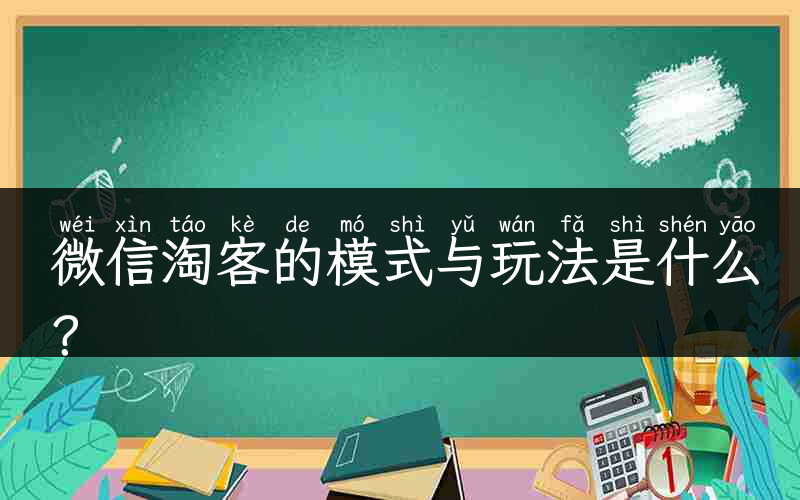 wéi xìn táo kè de mó shì yǔ wán fǎ shì shén yāo
微信淘客的模式与玩法是什么？